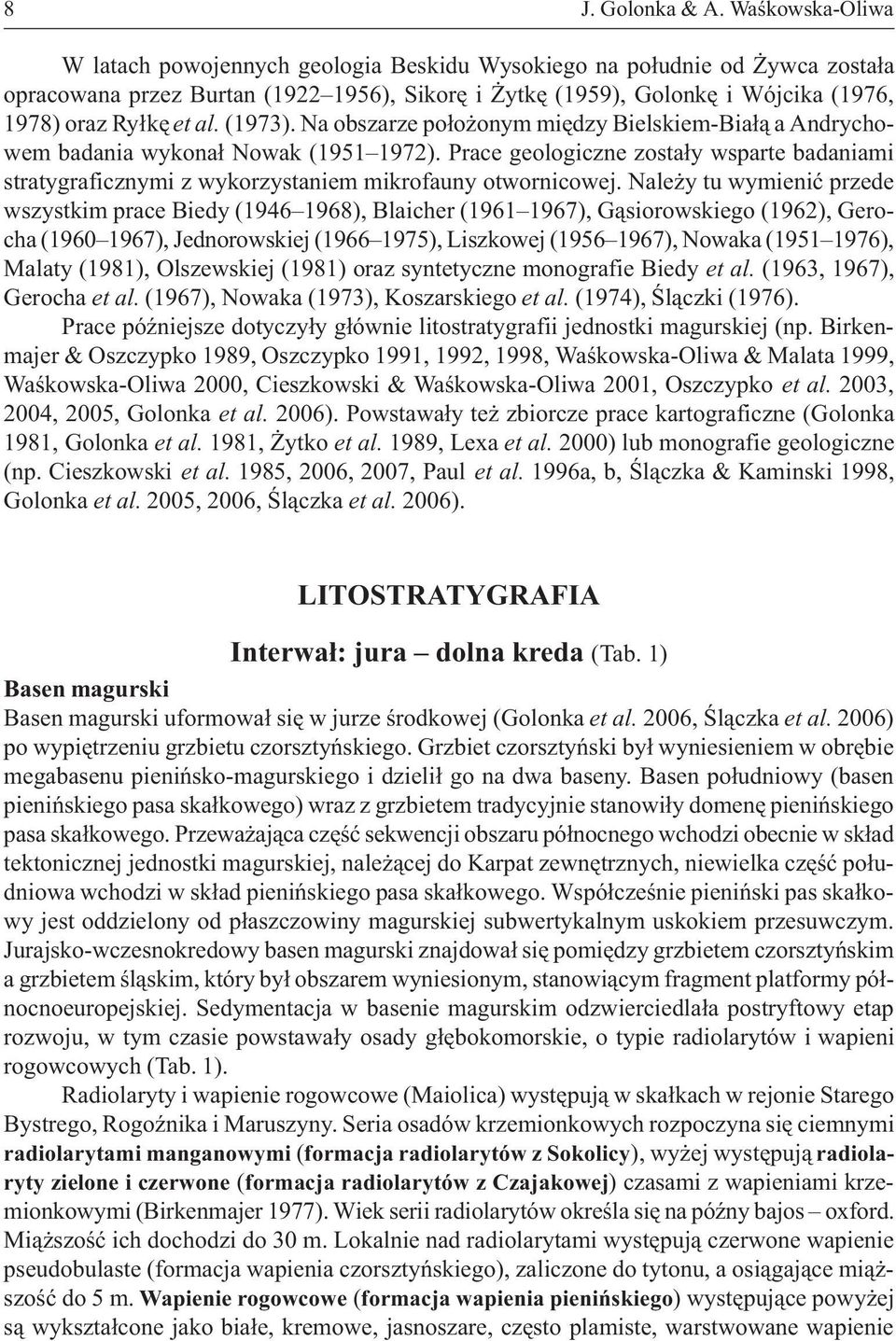 8 J. Golonka & A. Waśkowska-Oliwa

W latach powojennych geologia Beskidu Wysokiego na południe od Żywca została opracowana przez Burtan (1922–1956), Sikorę i Żytkę (1959), Golonkę i Wójcika (1976, 1978) oraz Ryłkę et al. (1973). Na obszarze położonym między Bielskiem-Białą a Andrychowem badania wykonał Nowak (1951–1972). Prace geologiczne zostały wsparte badaniami stratygraficznymi z wykorzystaniem mikrofauny otwornicowej. Należy tu wymienić przede wszystkim prace Biedy (1946–1968), Blaicher (1961–1967), Gąsiorowskiego (1962), Gerocha (1960–1967), Jednorowskiej (1966–1975), Liszkowej (1956–1967), Nowaka (1951–1976), Malaty (1981), Olszewskiej (1981) oraz syntetyczne monografie Biedy et al. (1963, 1967), Gerocha et al. (1967), Nowaka (1973), Koszarskiego et al. (1974), Ślączki (1976).

Prace późniejsze dotyczyły głównie litostratygrafii jednostki magurskiej (np. Birkenmajer & Oszczypko 1989, Oszczypko 1991, 1992, 1998, Waśkowska-Oliwa & Malata 1999, Waśkowska-Oliwa 2000, Cieszkowski & Waśkowska-Oliwa 2001, Oszczypko et al. 2003, 2004, 2005, Golonka et al. 2006). Powstawały też zbiorcze prace kartograficzne (Golonka 1981, Golonka et al. 1981, Żytko et al. 1989, Lexa et al. 2000) lub monografie geologiczne (np. Cieszkowski et al. 1985, 2006, 2007, Paul et al. 1996a, b, Ślączka & Kaminski 1998, Golonka et al. 2005, 2006, Ślączka et al. 2006).

LITOSTRATYGRAFIA

Interwał: jura – dolna kreda (Tab. 1)

Basen magurski

Basen magurski uformował się w jurze środkowej (Golonka et al. 2006, Ślączka et al. 2006) po wypiętrzeniu grzbietu czorsztyńskiego. Grzbiet czorsztyński był wyniesieniem w obrębie megabasenu pienińsko-magurskiego i dzielił go na dwa baseny. Basen południowy (basen pienińskiego pasa skałkowego) wraz z grzbietem tradycyjnie stanowiły domenę pienińskiego pasa skałkowego. Przeważająca część sekwencji obszaru północnego wchodzi obecnie w skład tektonicznej jednostki magurskiej, należącej do Karpat zewnętrznych, niewielka część południowa wchodzi w skład pienińskiego pasa skałkowego. Współcześnie pieniński pas skałkowy jest oddzielony od płaszczowiny magurskiej subwertykalnym uskokiem przesuwczym. Jurajsko-wczesnokredowy basen magurski znajdował się pomiędzy grzbietem czorsztyńskim a grzbietem śląskim, który był obszarem wyniesionym, stanowiącym fragment platformy północnoeuropejskiej. Sedymentacja w basenie magurskim odzwierciedlała postryftowy etap rozwoju, w tym czasie powstawały osady głębokomorskie, o typie radiolarytów i wapieni rogowcowych (Tab. 1).

Radiolaryty i wapienie rogowcowe (Maiolica) występują w skałkach w rejonie Starego Bystrego, Rogoźnika i Maruszyny. Seria osadów krzemionkowych rozpoczyna się ciemnymi radiolarytami manganowymi (formacja radiolarytów z Sokolicy), wyżej występują radiolaryty zielone i czerwone (formacja radiolarytów z Czajakowej) czasami z wapieniami krzemionkowymi (Birkenmajer 1977). Wiek serii radiolarytów określa się na późny bajos – oxford. Miąższość ich dochodzi do 30 m. Lokalnie nad radiolarytami występują czerwone wapienie pseudobulaste (formacja wapienia czorsztyńskiego), zaliczone do tytonu, a osiągające miąższość do 5 m. Wapienie rogowcowe (formacja wapienia pienińskiego) występujące powyżej są wykształcone jako białe, kremowe, jasnoszare, często plamiste, warstwowane wapienie